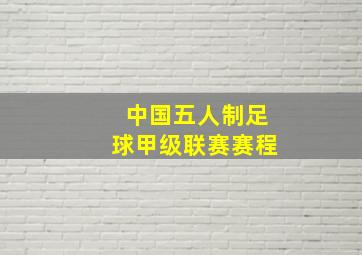 中国五人制足球甲级联赛赛程